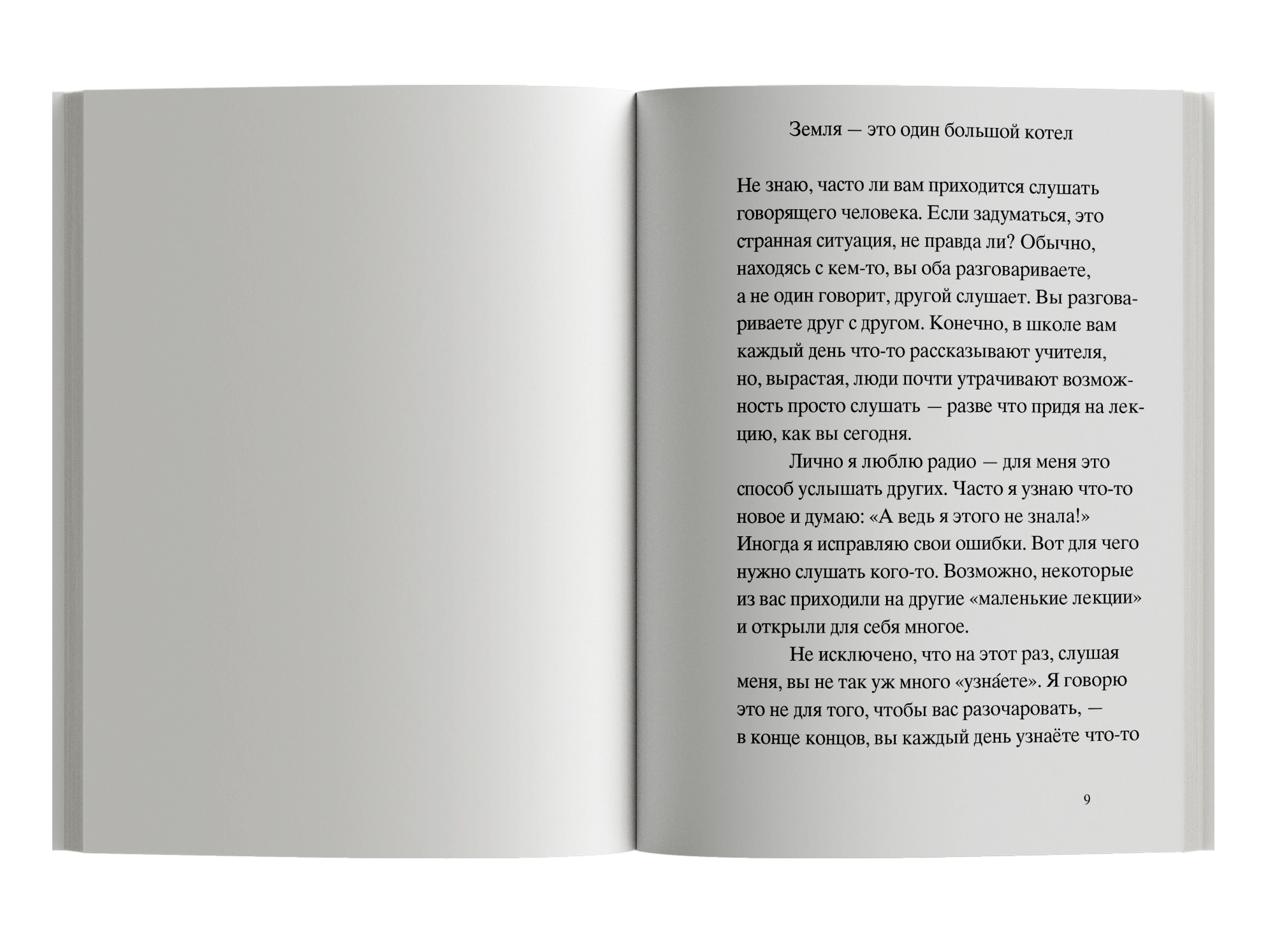 Земля — это один большой котел

Не знаю, часто ли вам приходится слушать говорящего человека. Если задуматься, это странная ситуация, не правда ли? Обычно, находясь с кем-то, вы оба разговариваете, а не один говорит, другой слушает. Вы разговариваете друг с другом. Конечно, в школе вам каждый день что-то рассказывают учителя, но, вырастая, люди почти утрачивают возможность просто слушать — разве что придя на лекцию, как вы сегодня.

Лично я люблю радио — для меня это способ услышать других. Часто я узнаю что-то новое и думаю: «А ведь я этого не знала!» Иногда я исправляю свои ошибки. Вот для чего нужно слушать кого-то. Возможно, некоторые из вас приходили на другие «маленькие лекции» и открыли для себя многое.

Не исключено, что на этот раз, слушая меня, вы не так уж много «узна́ете». Я говорю это не для того, чтобы вас разочаровать, — в конце концов, вы каждый день узнаёте что-то

9